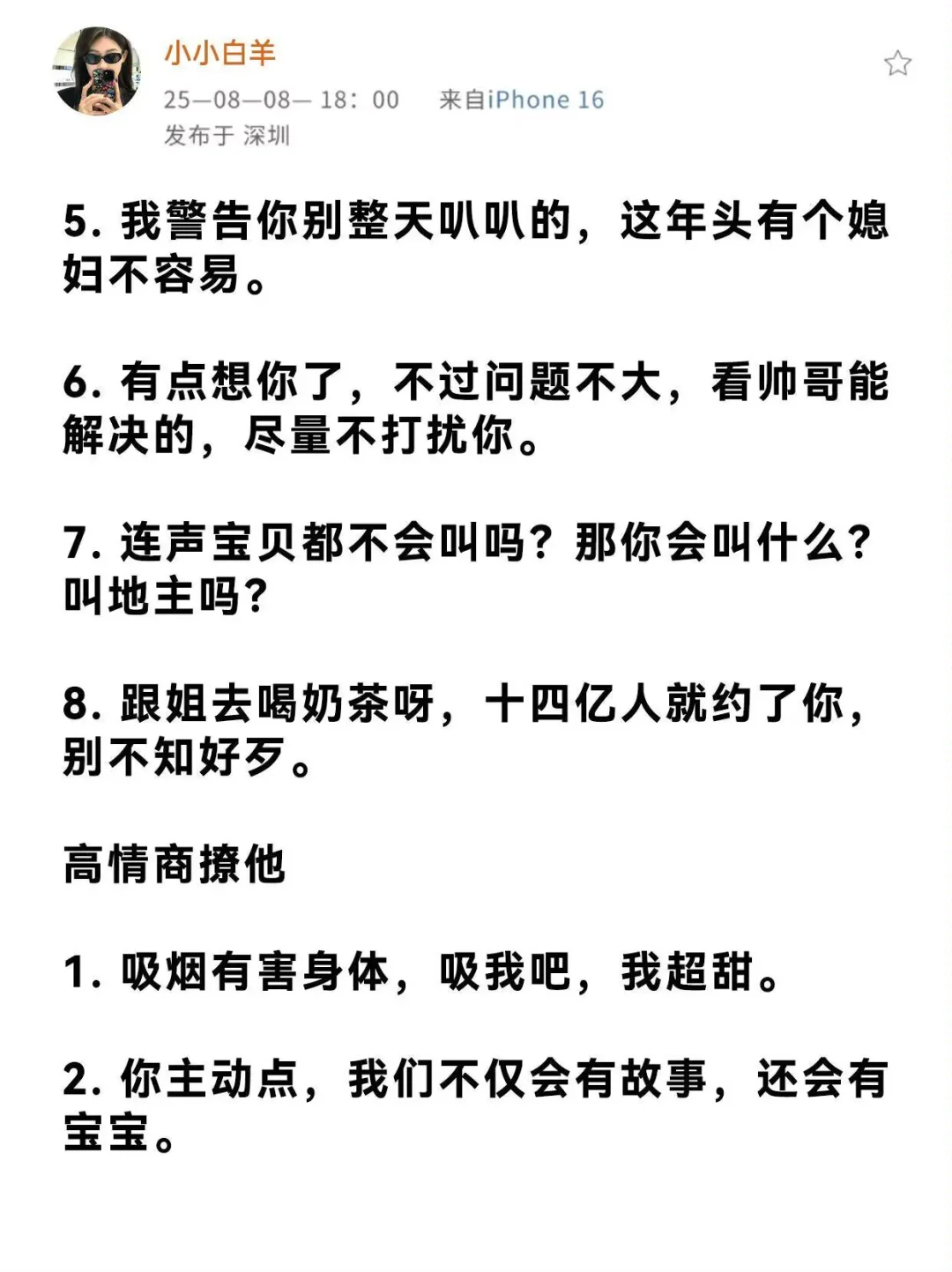 小小白羊
25—08—08— 18：00　来自iPhone 16
发布于 深圳

5. 我警告你别整天叭叭的，这年头有个媳妇不容易。

6. 有点想你了，不过问题不大，看帅哥能解决的，尽量不打扰你。

7. 连声宝贝都不会叫吗？那你会叫什么？叫地主吗？

8. 跟姐去喝奶茶呀，十四亿人就约了你，别不知好歹。

高情商撩他

1. 吸烟有害身体，吸我吧，我超甜。

2. 你主动点，我们不仅会有故事，还会有宝宝。